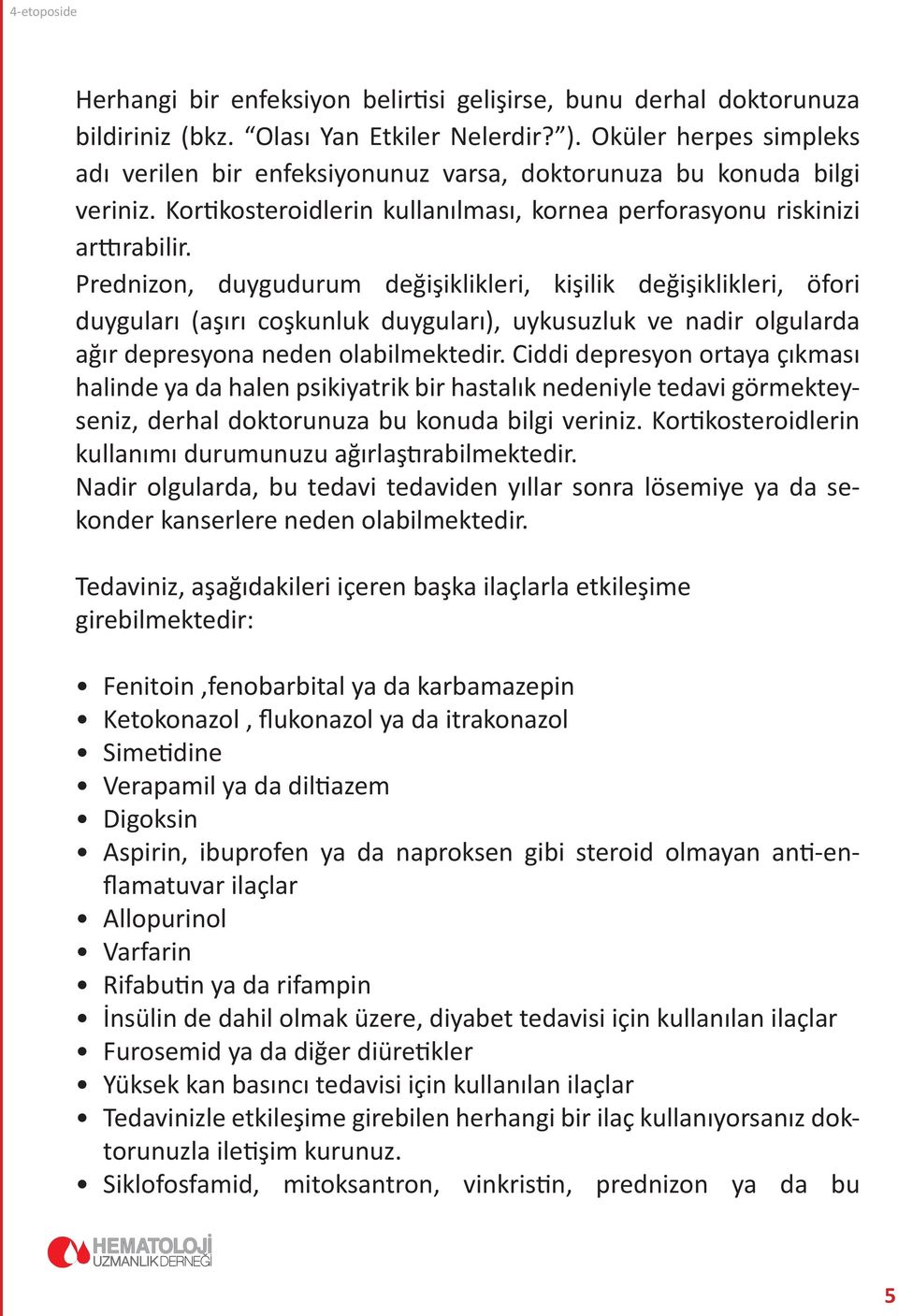 4-etoposide

Herhangi bir enfeksiyon belirtisi gelişirse, bunu derhal doktorunuza bildiriniz (bkz. “Olası Yan Etkiler Nelerdir?”). Oküler herpes simpleks adı verilen bir enfeksiyonunuz varsa, doktorunuza bu konuda bilgi veriniz. Kortikosteroidlerin kullanılması, kornea perforasyonu riskinizi arttırabilir.
Prednizon, duygudurum değişiklikleri, kişilik değişiklikleri, öfori duyguları (aşırı coşkunluk duyguları), uykusuzluk ve nadir olgularda ağır depresyona neden olabilmektedir. Ciddi depresyon ortaya çıkması halinde ya da halen psikiyatrik bir hastalık nedeniyle tedavi görmekteyseniz, derhal doktorunuza bu konuda bilgi veriniz. Kortikosteroidlerin kullanımı durumunuzu ağırlaştırabilmektedir.
Nadir olgularda, bu tedavi tedaviden yıllar sonra lösemiye ya da sekonder kanserlere neden olabilmektedir.

Tedaviniz, aşağıdakileri içeren başka ilaçlarla etkileşime girebilmektedir:

• Fenitoin ,fenobarbital ya da karbamazepin
• Ketokonazol , flukonazol ya da itrakonazol
• Simetidine
• Verapamil ya da diltiazem
• Digoksin
• Aspirin, ibuprofen ya da naproksen gibi steroid olmayan anti-enflamatuvar ilaçlar
• Allopurinol
• Varfarin
• Rifabutin ya da rifampin
• İnsülin de dahil olmak üzere, diyabet tedavisi için kullanılan ilaçlar
• Furosemid ya da diğer diüretikler
• Yüksek kan basıncı tedavisi için kullanılan ilaçlar
• Tedavinizle etkileşime girebilen herhangi bir ilaç kullanıyorsanız doktorunuzla iletişim kurunuz.
• Siklofosfamid, mitoksantron, vinkristin, prednizon ya da bu

HEMATOLOJİ UZMANLIK DERNEĞİ

5